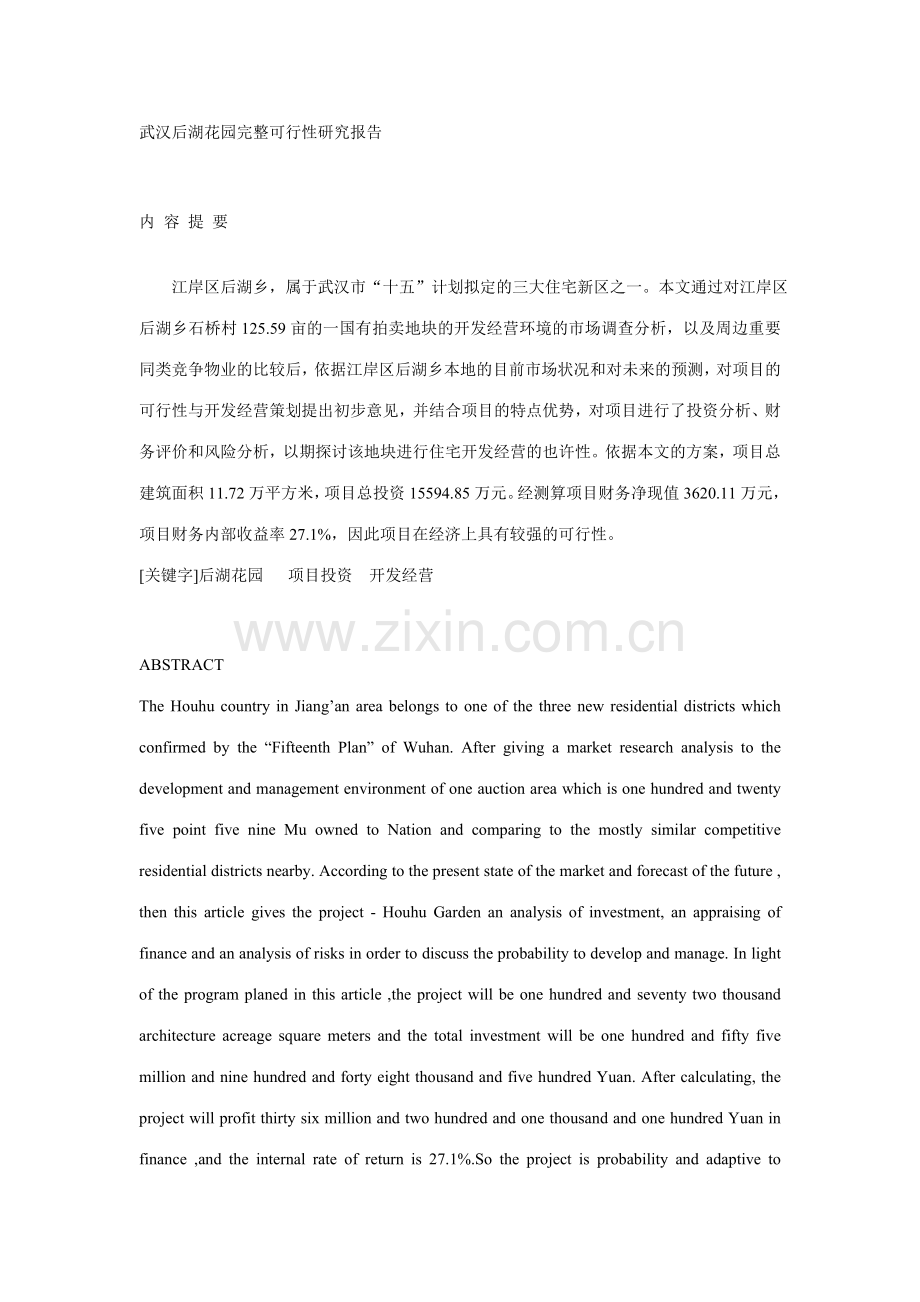 武汉后湖花园完整可行性研究报告

内 容 提 要

江岸区后湖乡，属于武汉市“十五”计划拟定的三大住宅新区之一。本文通过对江岸区后湖乡石桥村125.59亩的一国有拍卖地块的开发经营环境的市场调查分析，以及周边重要同类竞争物业的比较后，依据江岸区后湖乡本地的目前市场状况和对未来的预测，对项目的可行性与开发经营策划提出初步意见，并结合项目的特点优势，对项目进行了投资分析、财务评价和风险分析，以期探讨该地块进行住宅开发经营的也许性。依据本文的方案，项目总建筑面积11.72万平方米，项目总投资15594.85万元。经测算项目财务净现值3620.11万元，项目财务内部收益率27.1%，因此项目在经济上具有较强的可行性。

[关键字]后湖花园 项目投资 开发经营

ABSTRACT

The Houhu country in Jiang'an area belongs to one of the three new residential districts which confirmed by the "Fifteenth Plan" of Wuhan. After giving a market research analysis to the development and management environment of one auction area which is one hundred and twenty five point five nine Mu owned to Nation and comparing to the mostly similar competitive residential districts nearby. According to the present state of the market and forecast of the future , then this article gives the project - Houhu Garden an analysis of investment, an appraising of finance and an analysis of risks in order to discuss the probability to develop and manage. In light of the program planed in this article ,the project will be one hundred and seventy two thousand architecture acreage square meters and the total investment will be one hundred and fifty five million and nine hundred and forty eight thousand and five hundred Yuan. After calculating, the project will profit thirty six million and two hundred and one thousand and one hundred Yuan in finance ,and the internal rate of return is 27.1%.So the project is probability and adaptive to

www.zixin.com.cn